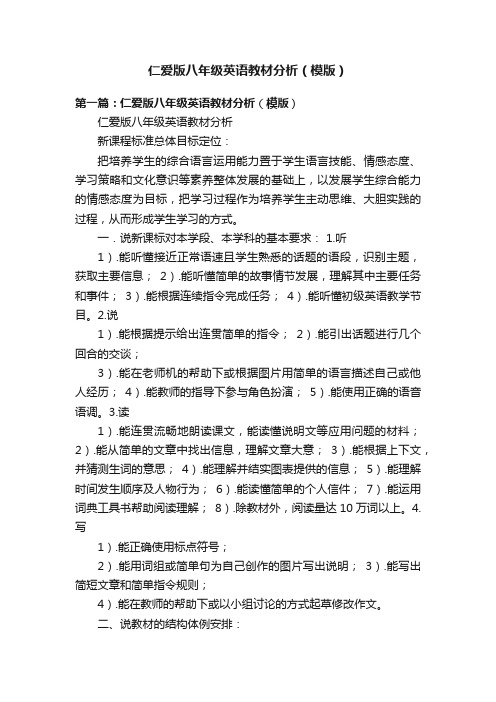 仁爱版八年级英语教材分析（模版）

第一篇：仁爱版八年级英语教材分析（模版）

仁爱版八年级英语教材分析

新课程标准总体目标定位：

把培养学生的综合语言运用能力置于学生语言技能、情感态度、学习策略和文化意识等素养整体发展的基础上，以发展学生综合能力的情感态度为目标，把学习过程作为培养学生主动思维、大胆实践的过程，从而形成学生学习的方式。

一．说新课标对本学段、本学科的基本要求： 1.听

1）.能听懂接近正常语速且学生熟悉的话题的语段，识别主题，获取主要信息； 2）.能听懂简单的故事情节发展，理解其中主要任务和事件； 3）.能根据连续指令完成任务； 4）.能听懂初级英语教学节目。2.说

1）.能根据提示给出连贯简单的指令； 2）.能引出话题进行几个回合的交谈；

3）.能在老师机的帮助下或根据图片用简单的语言描述自己或他人经历； 4）.能教师的指导下参与角色扮演； 5）.能使用正确的语音语调。3.读

1）.能连贯流畅地朗读课文，能读懂说明文等应用问题的材料； 2）.能从简单的文章中找出信息，理解文章大意； 3）.能根据上下文，并猜测生词的意思； 4）.能理解并结实图表提供的信息； 5）.能理解时间发生顺序及人物行为； 6）.能读懂简单的个人信件； 7）.能运用词典工具书帮助阅读理解； 8）.除教材外，阅读量达 10 万词以上。4.写

1）.能正确使用标点符号；

2）.能用词组或简单句为自己创作的图片写出说明； 3）.能写出简短文章和简单指令规则；

4）.能在教师的帮助下或以小组讨论的方式起草修改作文。

二、说教材的结构体例安排：